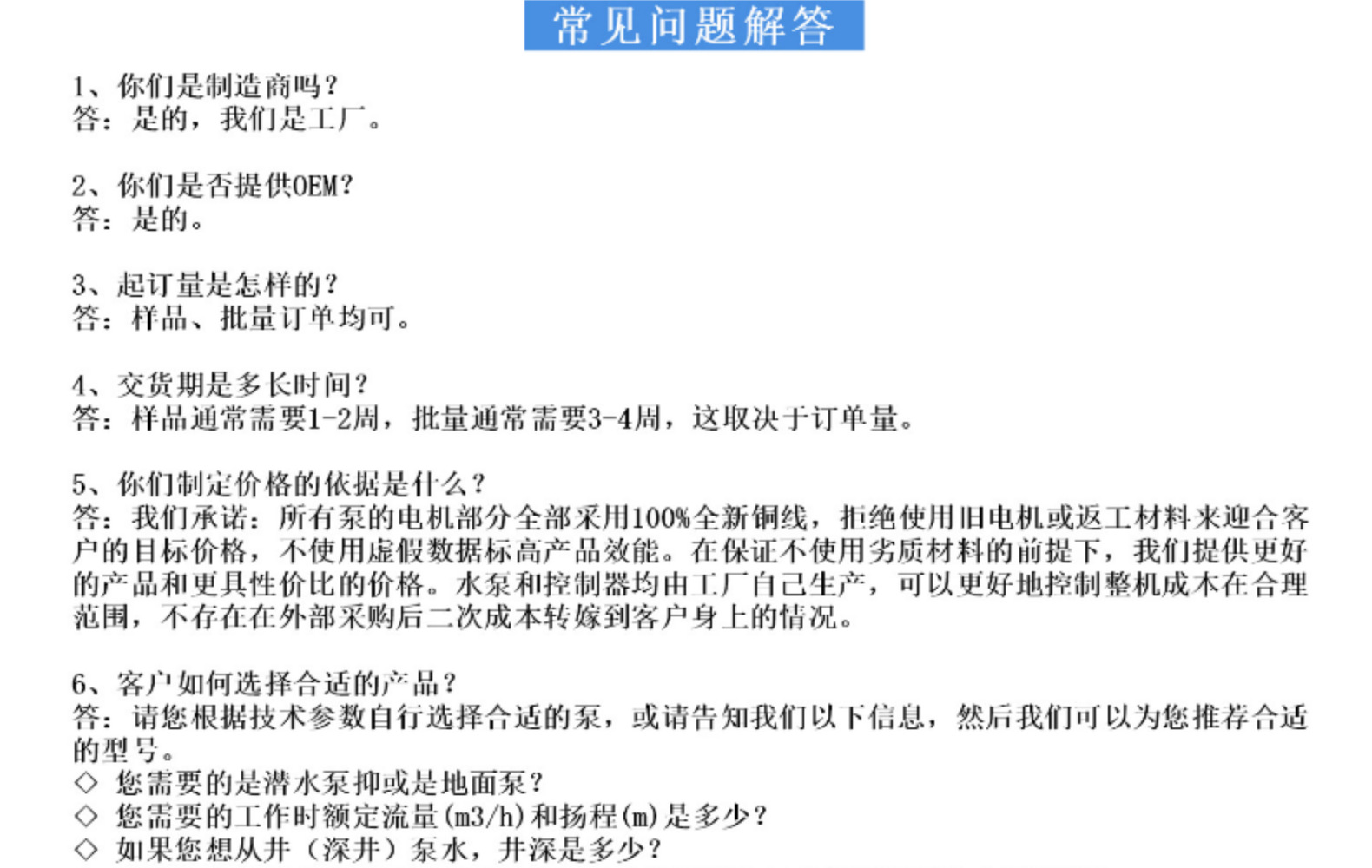 常见问题解答

1、你们是制造商吗？
答：是的，我们是工厂。

2、你们是否提供OEM？
答：是的。

3、起订量是怎样的？
答：样品、批量订单均可。

4、交货期是多长时间？
答：样品通常需要1-2周，批量通常需要3-4周，这取决于订单量。

5、你们制定价格的依据是什么？
答：我们承诺：所有泵的电机部分全部采用100%全新铜线，拒绝使用旧电机或返工材料来迎合客户的目标价格，不使用虚假数据标高产品效能。在保证不使用劣质材料的前提下，我们提供更好的产品和更具性价比的价格。水泵和控制器均由工厂自己生产，可以更好地控制整机成本在合理范围，不存在在外部采购后二次成本转嫁到客户身上的情况。

6、客户如何选择合适的产品？
答：请您根据技术参数自行选择合适的泵，或请告知我们以下信息，然后我们可以为您推荐合适的型号。
◇ 您需要的是潜水泵抑或是地面泵？
◇ 您需要的工作时额定流量(m3/h)和扬程(m)是多少？
◇ 如果您想从井（深井）泵水，井深是多少？